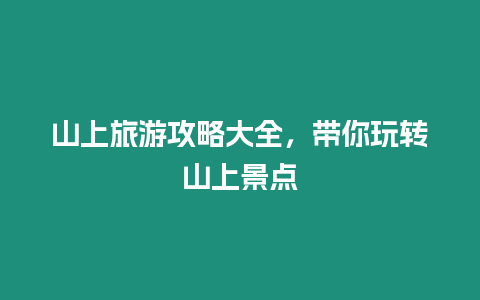 山上旅游攻略大全，带你玩转山上景点